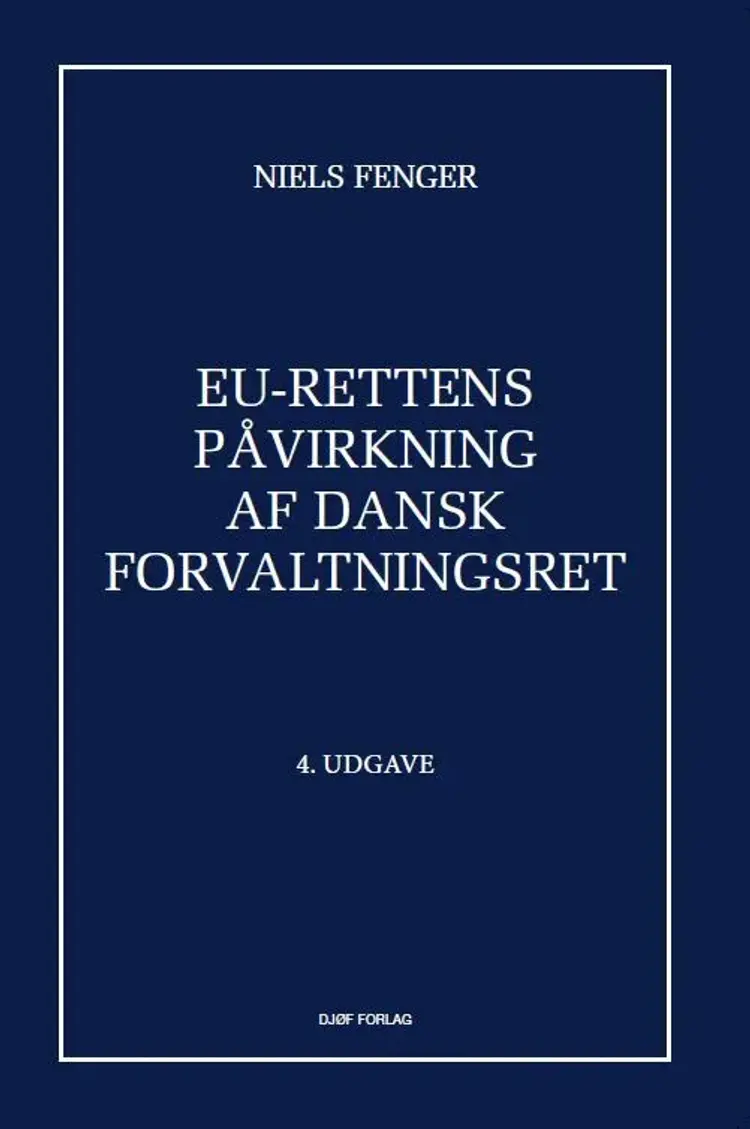 NIELS FENGER

EU-RETTENS PÅVIRKNING AF DANSK FORVALTNINGSRET

4. UDGAVE

DJØF FORLAG